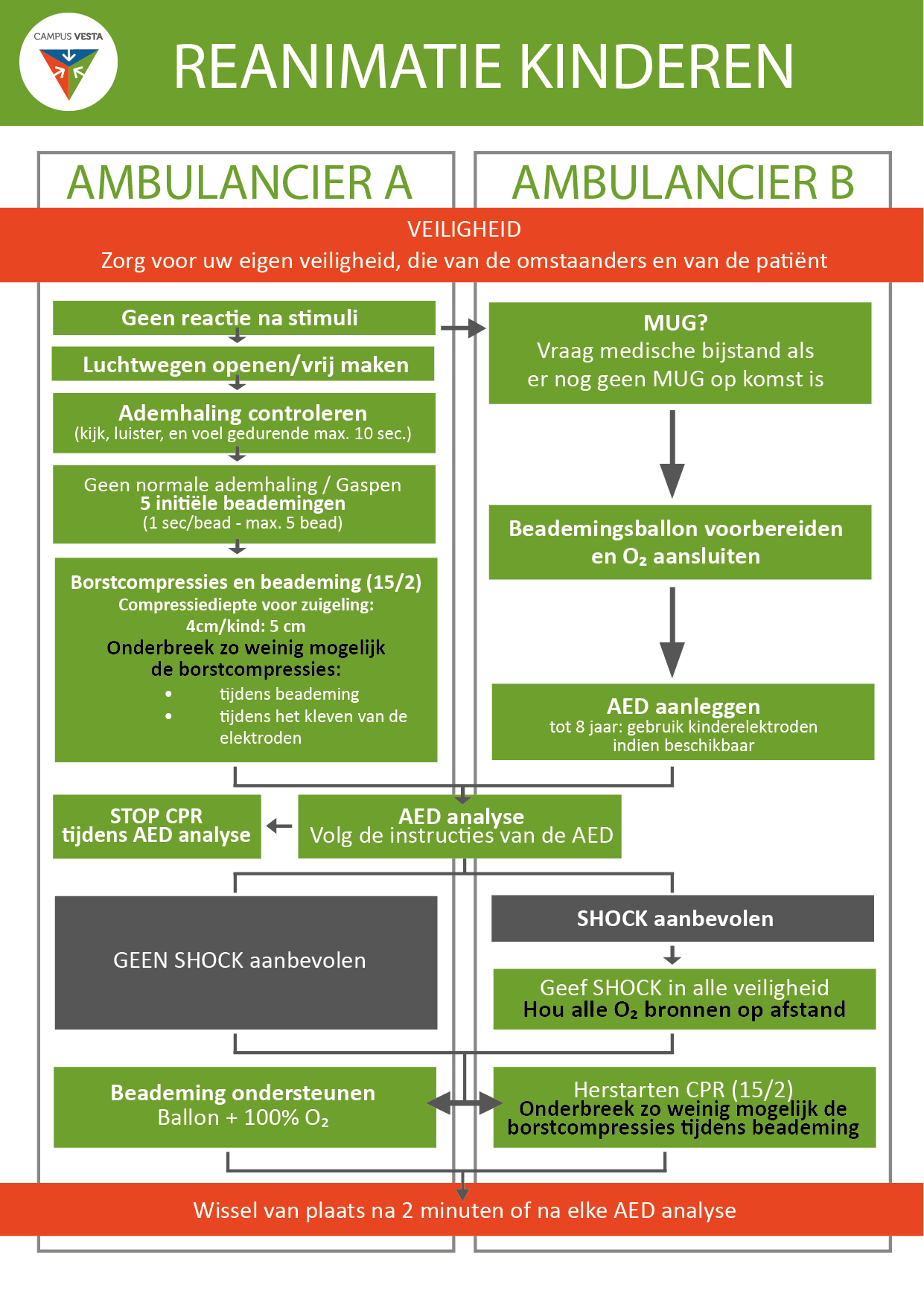 CAMPUS VESTA

REANIMATIE KINDEREN

AMBULANCIER A

AMBULANCIER B

VEILIGHEID
Zorg voor uw eigen veiligheid, die van de omstaanders en van de patiënt

Geen reactie na stimuli

Luchtwegen openen/vrij maken

Ademhaling controleren
(kijk, luister, en voel gedurende max. 10 sec.)

Geen normale ademhaling / Gaspen
5 initiële beademingen
(1 sec/bead - max. 5 bead)

Borstcompressies en beademing (15/2)
Compressiediepte voor zuigeling: 4cm/kind: 5 cm
Onderbreek zo weinig mogelijk de borstcompressies:
• tijdens beademing
• tijdens het kleven van de elektroden

MUG?
Vraag medische bijstand als er nog geen MUG op komst is

Beademingsballon voorbereiden en $O_2$ aansluiten

AED aanleggen
tot 8 jaar: gebruik kinderelektroden indien beschikbaar

STOP CPR
tijdens AED analyse

AED analyse
Volg de instructies van de AED

GEEN SHOCK aanbevolen

SHOCK aanbevolen

Geef SHOCK in alle veiligheid
Hou alle $O_2$ bronnen op afstand

Beademing ondersteunen
Ballon + 100% $O_2$

Herstarten CPR (15/2)
Onderbreek zo weinig mogelijk de borstcompressies tijdens beademing

Wissel van plaats na 2 minuten of na elke AED analyse